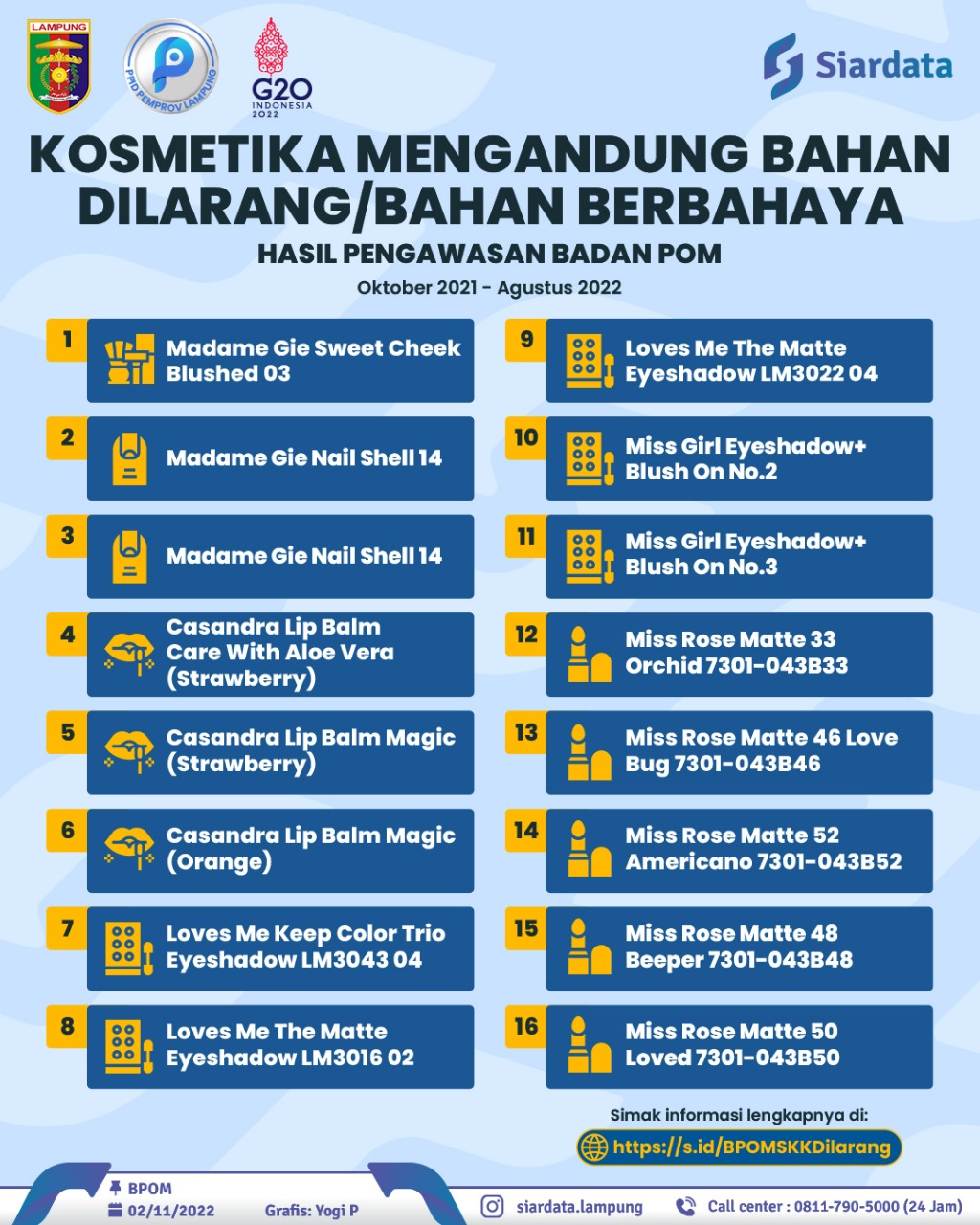 LAMPUNG

PPID PEMPROV LAMPUNG

G20 INDONESIA 2022

Siardata

KOSMETIKA MENGANDUNG BAHAN DILARANG/BAHAN BERBAHAYA

HASIL PENGAWASAN BADAN POM

Oktober 2021 - Agustus 2022

1 Madame Gie Sweet Cheek Blushed 03

2 Madame Gie Nail Shell 14

3 Madame Gie Nail Shell 14

4 Casandra Lip Balm Care With Aloe Vera (Strawberry)

5 Casandra Lip Balm Magic (Strawberry)

6 Casandra Lip Balm Magic (Orange)

7 Loves Me Keep Color Trio Eyeshadow LM3043 04

8 Loves Me The Matte Eyeshadow LM3016 02

9 Loves Me The Matte Eyeshadow LM3022 04

10 Miss Girl Eyeshadow+ Blush On No.2

11 Miss Girl Eyeshadow+ Blush On No.3

12 Miss Rose Matte 33 Orchid 7301-043B33

13 Miss Rose Matte 46 Love Bug 7301-043B46

14 Miss Rose Matte 52 Americano 7301-043B52

15 Miss Rose Matte 48 Beeper 7301-043B48

16 Miss Rose Matte 50 Loved 7301-043B50

Simak informasi lengkapnya di:
https://s.id/BPOMSKKDilarang

BPOM
02/11/2022
Grafis: Yogi P
siardata.lampung
Call center : 0811-790-5000 (24 Jam)